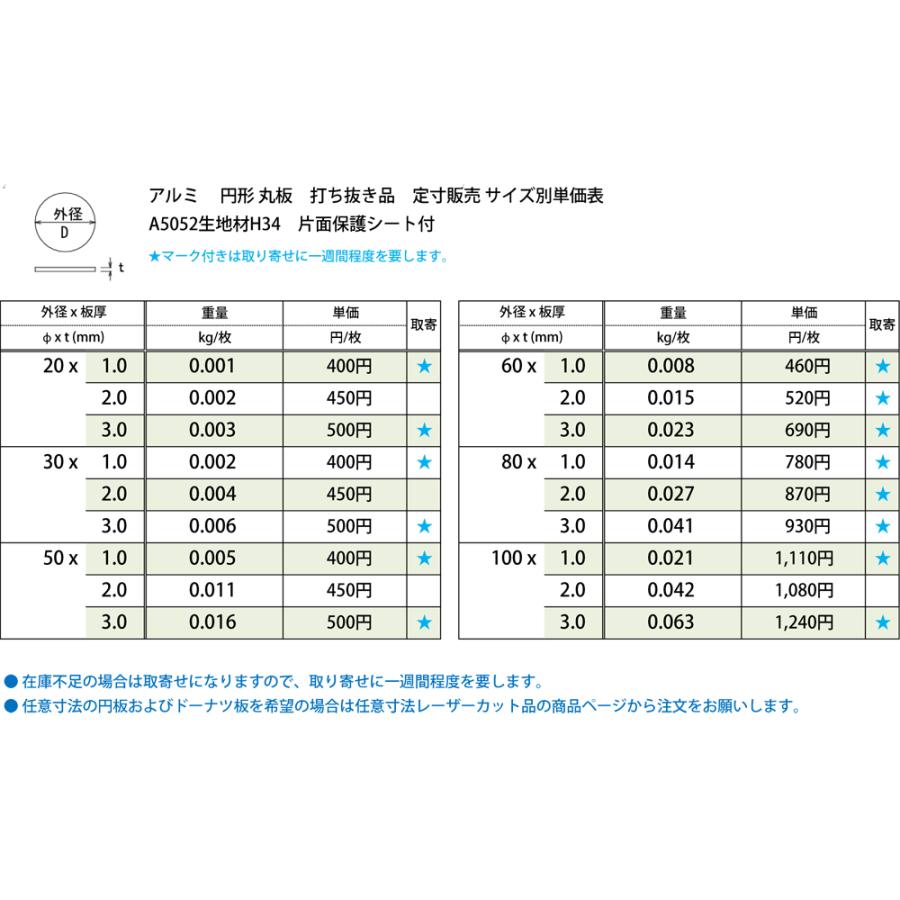 外径
D

t

アルミ　円形 丸板　打ち抜き品　定寸販売 サイズ別単価表
A5052生地材H34　片面保護シート付
★マーク付きは取り寄せに一週間程度を要します。

| 外径 x 板厚 φ x t (mm) | | 重量 kg/枚 | 単価 円/枚 | 取寄 |
|---|---|---|---|---|
| 20 x | 1.0 | 0.001 | 400円 | ★ |
| | 2.0 | 0.002 | 450円 | |
| | 3.0 | 0.003 | 500円 | ★ |
| 30 x | 1.0 | 0.002 | 400円 | ★ |
| | 2.0 | 0.004 | 450円 | |
| | 3.0 | 0.006 | 500円 | ★ |
| 50 x | 1.0 | 0.005 | 400円 | ★ |
| | 2.0 | 0.011 | 450円 | |
| | 3.0 | 0.016 | 500円 | ★ |

| 外径 x 板厚 φ x t (mm) | | 重量 kg/枚 | 単価 円/枚 | 取寄 |
|---|---|---|---|---|
| 60 x | 1.0 | 0.008 | 460円 | ★ |
| | 2.0 | 0.015 | 520円 | ★ |
| | 3.0 | 0.023 | 690円 | ★ |
| 80 x | 1.0 | 0.014 | 780円 | ★ |
| | 2.0 | 0.027 | 870円 | ★ |
| | 3.0 | 0.041 | 930円 | ★ |
| 100 x | 1.0 | 0.021 | 1,110円 | ★ |
| | 2.0 | 0.042 | 1,080円 | |
| | 3.0 | 0.063 | 1,240円 | ★ |

● 在庫不足の場合は取寄せになりますので、取り寄せに一週間程度を要します。
● 任意寸法の円板およびドーナツ板を希望の場合は任意寸法レーザーカット品の商品ページから注文をお願いします。